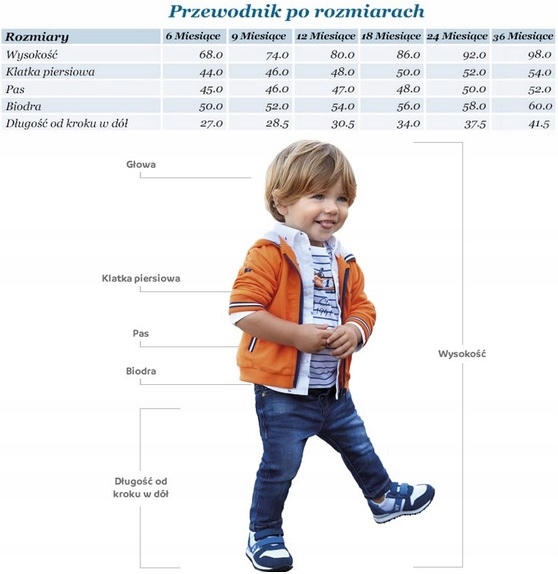 Przewodnik po rozmiarach

| Rozmiary | 6 Miesiące | 9 Miesiące | 12 Miesiące | 18 Miesiące | 24 Miesiące | 36 Miesiące |
|---|---|---|---|---|---|---|
| Wysokość | 68.0 | 74.0 | 80.0 | 86.0 | 92.0 | 98.0 |
| Klatka piersiowa | 44.0 | 46.0 | 48.0 | 50.0 | 52.0 | 54.0 |
| Pas | 45.0 | 46.0 | 47.0 | 48.0 | 50.0 | 52.0 |
| Biodra | 50.0 | 52.0 | 54.0 | 56.0 | 58.0 | 60.0 |
| Długość od kroku w dół | 27.0 | 28.5 | 30.5 | 34.0 | 37.5 | 41.5 |

Głowa

Klatka piersiowa

Pas

Biodra

Długość od kroku w dół

Wysokość